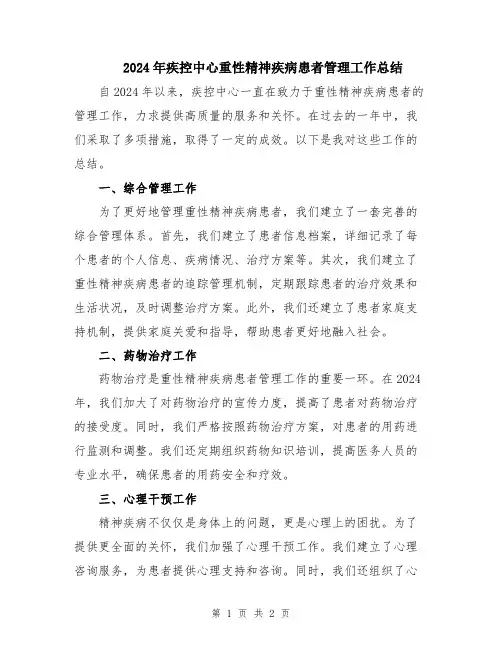 2024年疾控中心重性精神疾病患者管理工作总结

自2024年以来，疾控中心一直在致力于重性精神疾病患者的管理工作，力求提供高质量的服务和关怀。在过去的一年中，我们采取了多项措施，取得了一定的成效。以下是我对这些工作的总结。

一、综合管理工作

为了更好地管理重性精神疾病患者，我们建立了一套完善的综合管理体系。首先，我们建立了患者信息档案，详细记录了每个患者的个人信息、疾病情况、治疗方案等。其次，我们建立了重性精神疾病患者的追踪管理机制，定期跟踪患者的治疗效果和生活状况，及时调整治疗方案。此外，我们还建立了患者家庭支持机制，提供家庭关爱和指导，帮助患者更好地融入社会。

二、药物治疗工作

药物治疗是重性精神疾病患者管理工作的重要一环。在2024年，我们加大了对药物治疗的宣传力度，提高了患者对药物治疗的接受度。同时，我们严格按照药物治疗方案，对患者的用药进行监测和调整。我们还定期组织药物知识培训，提高医务人员的专业水平，确保患者的用药安全和疗效。

三、心理干预工作

精神疾病不仅仅是身体上的问题，更是心理上的困扰。为了提供更全面的关怀，我们加强了心理干预工作。我们建立了心理咨询服务，为患者提供心理支持和咨询。同时，我们还组织了心

第 1 页 共 2 页